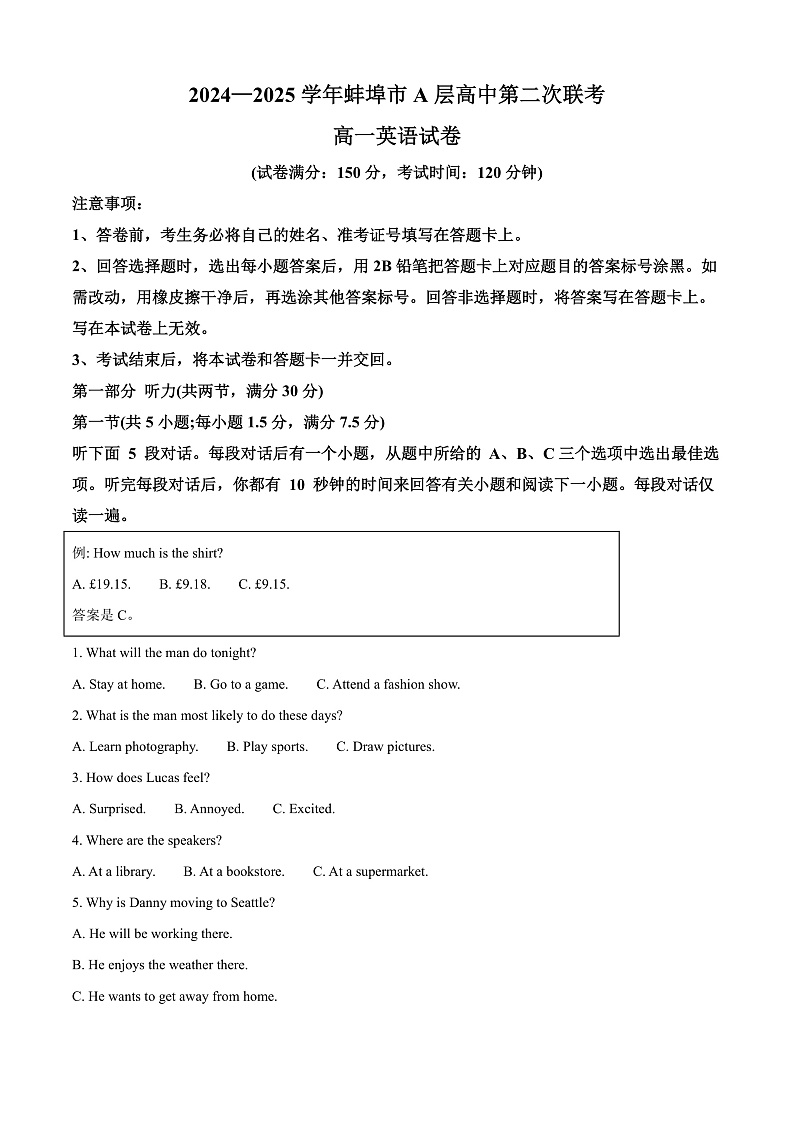 2024—2025 学年蚌埠市 A 层高中第二次联考

高一英语试卷

(试卷满分：150 分，考试时间：120 分钟)

注意事项：

1、答卷前，考生务必将自己的姓名、准考证号填写在答题卡上。

2、回答选择题时，选出每小题答案后，用 2B 铅笔把答题卡上对应题目的答案标号涂黑。如需改动，用橡皮擦干净后，再选涂其他答案标号。回答非选择题时，将答案写在答题卡上。写在本试卷上无效。

3、考试结束后，将本试卷和答题卡一并交回。

第一部分 听力(共两节，满分 30 分)

第一节(共 5 小题;每小题 1.5 分，满分 7.5 分)

听下面 5 段对话。每段对话后有一个小题，从题中所给的 A、B、C 三个选项中选出最佳选项。听完每段对话后，你都有 10 秒钟的时间来回答有关小题和阅读下一小题。每段对话仅读一遍。

例: How much is the shirt?

A. £19.15.   B. £9.18.   C. £9.15.

答案是 C。

1. What will the man do tonight?

A. Stay at home.   B. Go to a game.   C. Attend a fashion show.

2. What is the man most likely to do these days?

A. Learn photography.   B. Play sports.   C. Draw pictures.

3. How does Lucas feel?

A. Surprised.   B. Annoyed.   C. Excited.

4. Where are the speakers?

A. At a library.   B. At a bookstore.   C. At a supermarket.

5. Why is Danny moving to Seattle?

A. He will be working there.

B. He enjoys the weather there.

C. He wants to get away from home.